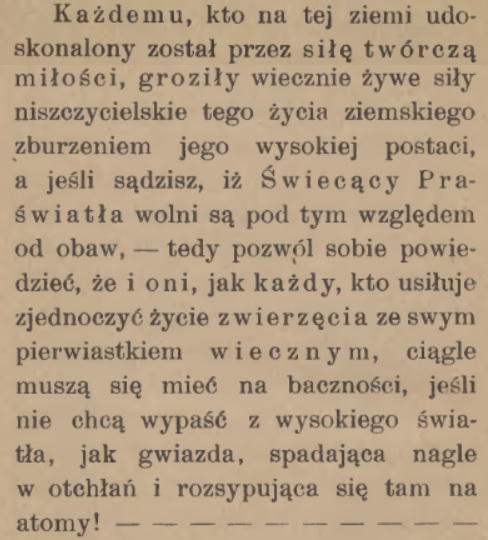 Każdemu, kto na tej ziemi udoskonalony został przez siłę twórczą miłości, groziły wiecznie żywe siły niszczycielskie tego życia ziemskiego zburzeniem jego wysokiej postaci, a jeśli sądzisz, iż Świecący Praświatła wolni są pod tym względem od obaw, — tedy pozwól sobie powiedzieć, że i oni, jak każdy, kto usiłuje zjednoczyć życie zwierzęcia ze swym pierwiastkiem wiecznym, ciągle muszą się mieć na baczności, jeśli nie chcą wypaść z wysokiego światła, jak gwiazda, spadająca nagle w otchłań i rozsypująca się tam na atomy! — — — — — — — — — —